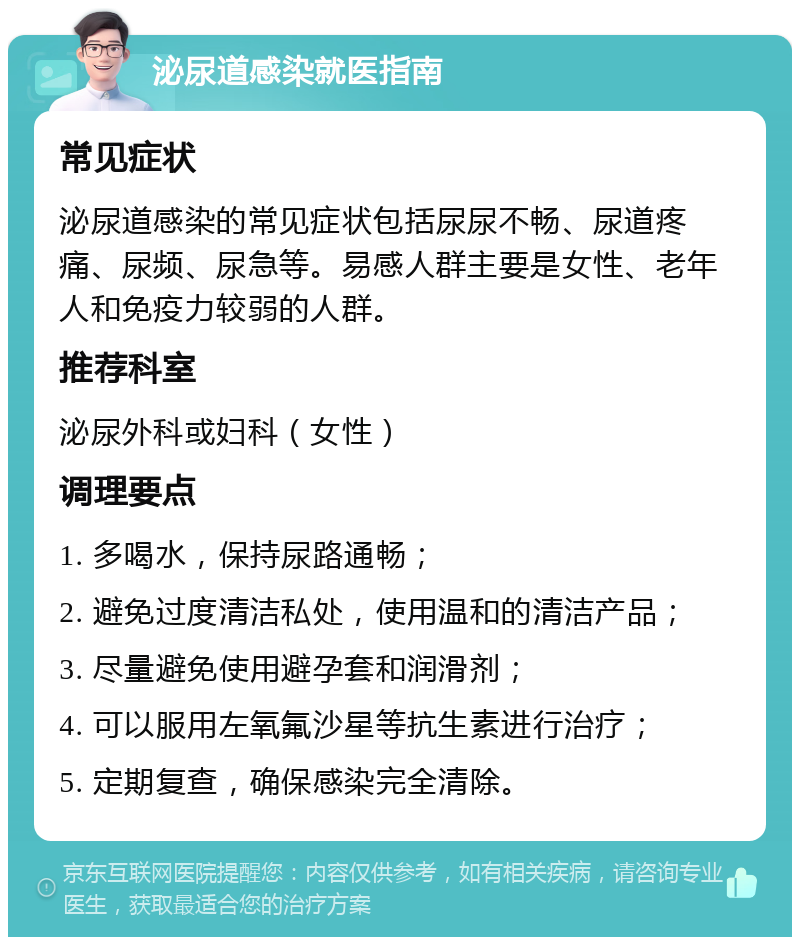 泌尿道感染就医指南

常见症状

泌尿道感染的常见症状包括尿尿不畅、尿道疼痛、尿频、尿急等。易感人群主要是女性、老年人和免疫力较弱的人群。

推荐科室

泌尿外科或妇科（女性）

调理要点

1. 多喝水，保持尿路通畅；

2. 避免过度清洁私处，使用温和的清洁产品；

3. 尽量避免使用避孕套和润滑剂；

4. 可以服用左氧氟沙星等抗生素进行治疗；

5. 定期复查，确保感染完全清除。

京东互联网医院提醒您：内容仅供参考，如有相关疾病，请咨询专业医生，获取最适合您的治疗方案